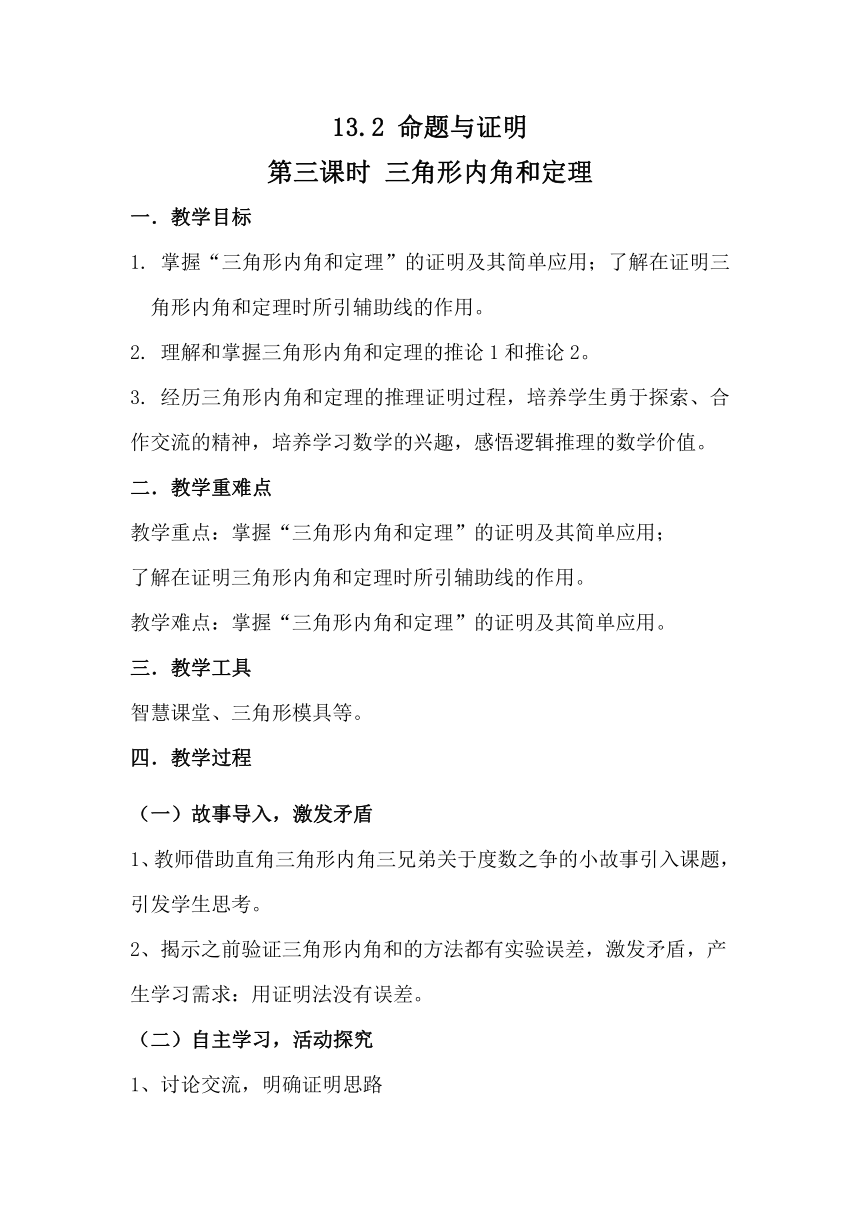 13.2 命题与证明

第三课时 三角形内角和定理

一．教学目标

1. 掌握“三角形内角和定理”的证明及其简单应用；了解在证明三角形内角和定理时所引辅助线的作用。

2. 理解和掌握三角形内角和定理的推论 1 和推论 2。

3. 经历三角形内角和定理的推理证明过程，培养学生勇于探索、合作交流的精神，培养学习数学的兴趣，感悟逻辑推理的数学价值。

二．教学重难点

教学重点：掌握“三角形内角和定理”的证明及其简单应用；

了解在证明三角形内角和定理时所引辅助线的作用。

教学难点：掌握“三角形内角和定理”的证明及其简单应用。

三．教学工具

智慧课堂、三角形模具等。

四．教学过程

（一）故事导入，激发矛盾

1、教师借助直角三角形内角三兄弟关于度数之争的小故事引入课题，引发学生思考。

2、揭示之前验证三角形内角和的方法都有实验误差，激发矛盾，产生学习需求：用证明法没有误差。

（二）自主学习，活动探究

1、讨论交流，明确证明思路